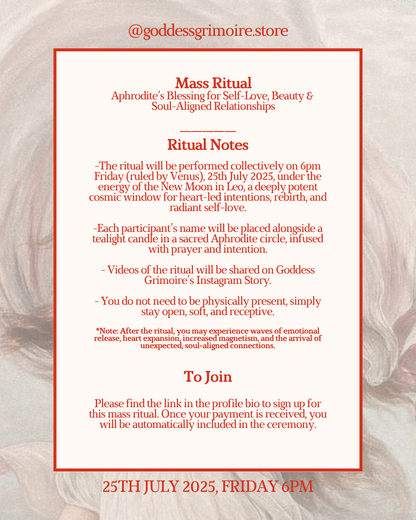 @goddessgrimoire.store

Mass Ritual
Aphrodite's Blessing for Self-Love, Beauty & Soul-Aligned Relationships

Ritual Notes

-The ritual will be performed collectively on 6pm Friday (ruled by Venus), 25th July 2025, under the energy of the New Moon in Leo, a deeply potent cosmic window for heart-led intentions, rebirth, and radiant self-love.

-Each participant's name will be placed alongside a tealight candle in a sacred Aphrodite circle, infused with prayer and intention.

- Videos of the ritual will be shared on Goddess Grimoire's Instagram Story.

- You do not need to be physically present, simply stay open, soft, and receptive.

*Note: After the ritual, you may experience waves of emotional release, heart expansion, increased magnetism, and the arrival of unexpected, soul-aligned connections.

To Join

Please find the link in the profile bio to sign up for this mass ritual. Once your payment is received, you will be automatically included in the ceremony.

25TH JULY 2025, FRIDAY 6PM